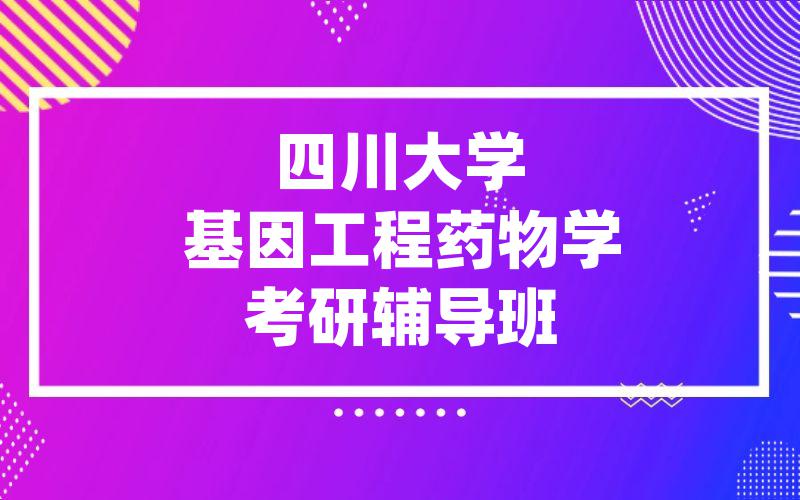 四川大学
基因工程药物学
考研辅导班